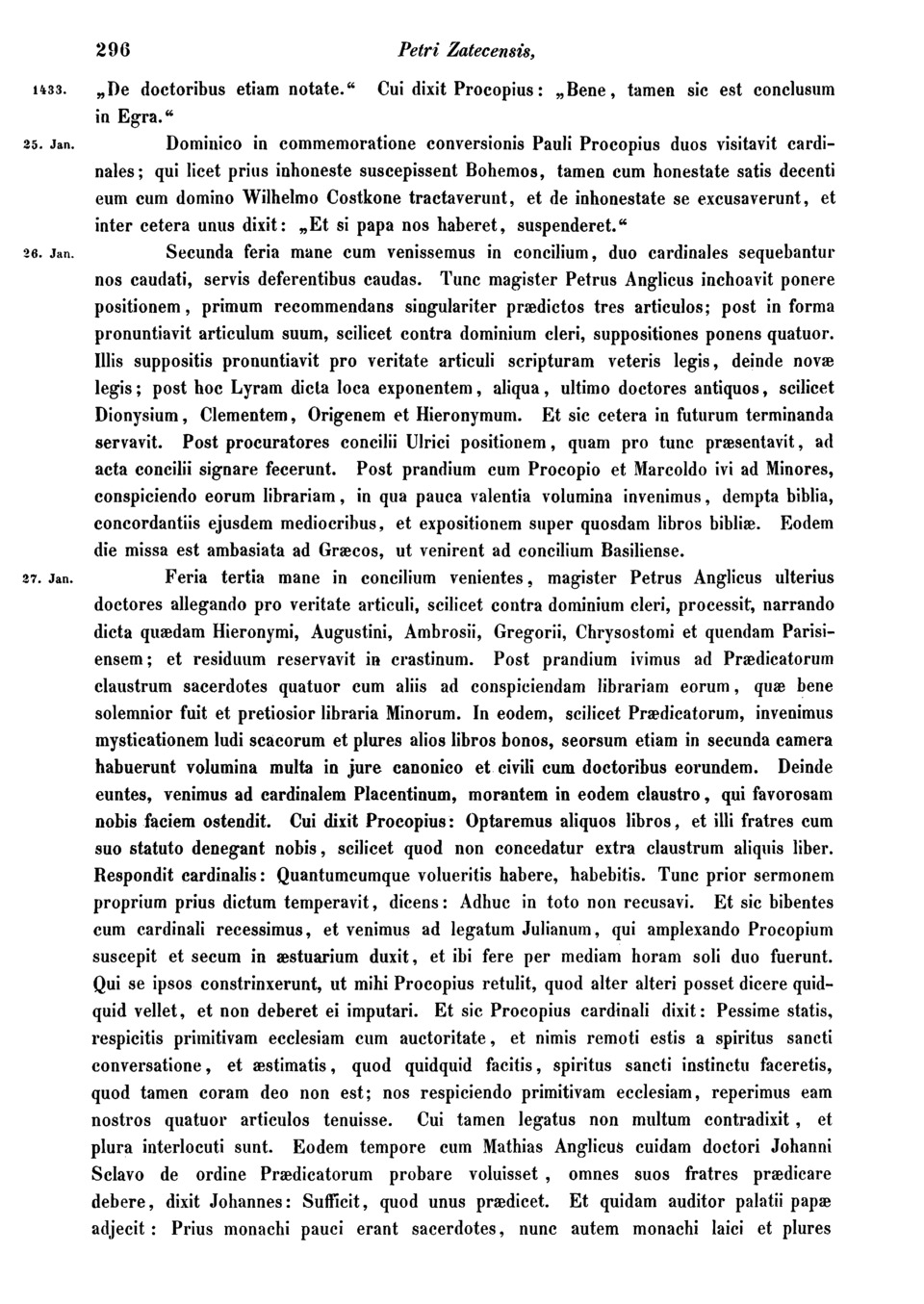 296 Petri Zatecensis,

1433. „De doctoribus etiam notate.“ Cui dixit Procopius: „Bene, tamen sic est conclusum in Egra.“

25. Jan. Dominico in commemoratione conversionis Pauli Procopius duos visitavit cardinales; qui licet prius inhoneste suscepissent Bohemos, tamen cum honestate satis decenti eum cum domino Wilhelmo Costkone tractaverunt, et de inhonestate se excusaverunt, et inter cetera unus dixit: „Et si papa nos haberet, suspenderet.“

26. Jan. Secunda feria mane cum venissemus in concilium, duo cardinales sequebantur nos caudati, servis deferentibus caudas. Tunc magister Petrus Anglicus inchoavit ponere positionem, primum recommendans singulariter prædictos tres articulos; post in forma pronuntiavit articulum suum, scilicet contra dominium cleri, suppositiones ponens quatuor. Illis suppositis pronuntiavit pro veritate articuli scripturam veteris legis, deinde novæ legis; post hoc Lyram dicta loca exponentem, aliqua, ultimo doctores antiquos, scilicet Dionysium, Clementem, Origenem et Hieronymum. Et sic cetera in futurum terminanda servavit. Post procuratores concilii Ulrici positionem, quam pro tunc præsentavit, ad acta concilii signare fecerunt. Post prandium cum Procopio et Marcoldo ivi ad Minores, conspiciendo eorum librariam, in qua pauca valentia volumina invenimus, dempta biblia, concordantiis ejusdem mediocribus, et expositionem super quosdam libros bibliæ. Eodem die missa est ambasiata ad Græcos, ut venirent ad concilium Basiliense.

27. Jan. Feria tertia mane in concilium venientes, magister Petrus Anglicus ulterius doctores allegando pro veritate articuli, scilicet contra dominium cleri, processit, narrando dicta quædam Hieronymi, Augustini, Ambrosii, Gregorii, Chrysostomi et quendam Parisiensem; et residuum reservavit in crastinum. Post prandium ivimus ad Prædicatorum claustrum sacerdotes quatuor cum aliis ad conspiciendam librariam eorum, quæ bene solemnior fuit et pretiosior libraria Minorum. In eodem, scilicet Prædicatorum, invenimus mysticationem ludi scacorum et plures alios libros bonos, seorsum etiam in secunda camera habuerunt volumina multa in jure canonico et civili cum doctoribus eorundem. Deinde euntes, venimus ad cardinalem Placentinum, morantem in eodem claustro, qui favorosam nobis faciem ostendit. Cui dixit Procopius: Optaremus aliquos libros, et illi fratres cum suo statuto denegant nobis, scilicet quod non concedatur extra claustrum aliquis liber. Respondit cardinalis: Quantumcumque volueritis habere, habebitis. Tunc prior sermonem proprium prius dictum temperavit, dicens: Adhuc in toto non recusavi. Et sic bibentes cum cardinali recessimus, et venimus ad legatum Julianum, qui amplexando Procopium suscepit et secum in æstuarium duxit, et ibi fere per mediam horam soli duo fuerunt. Qui se ipsos constrinxerunt, ut mihi Procopius retulit, quod alter alteri posset dicere quidquid vellet, et non deberet ei imputari. Et sic Procopius cardinali dixit: Pessime statis, respicitis primitivam ecclesiam cum auctoritate, et nimis remoti estis a spiritus sancti conversatione, et æstimatis, quod quidquid facitis, spiritus sancti instinctu faceretis, quod tamen coram deo non est; nos respiciendo primitivam ecclesiam, reperimus eam nostros quatuor articulos tenuisse. Cui tamen legatus non multum contradixit, et plura interlocuti sunt. Eodem tempore cum Mathias Anglicus cuidam doctori Johanni Sclavo de ordine Prædicatorum probare voluisset, omnes suos fratres prædicare debere, dixit Johannes: Sufficit, quod unus prædicet. Et quidam auditor palatii papæ adjecit: Prius monachi pauci erant sacerdotes, nunc autem monachi laici et plures